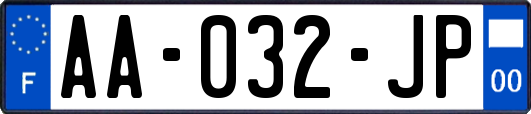 F

AA-032-JP

00